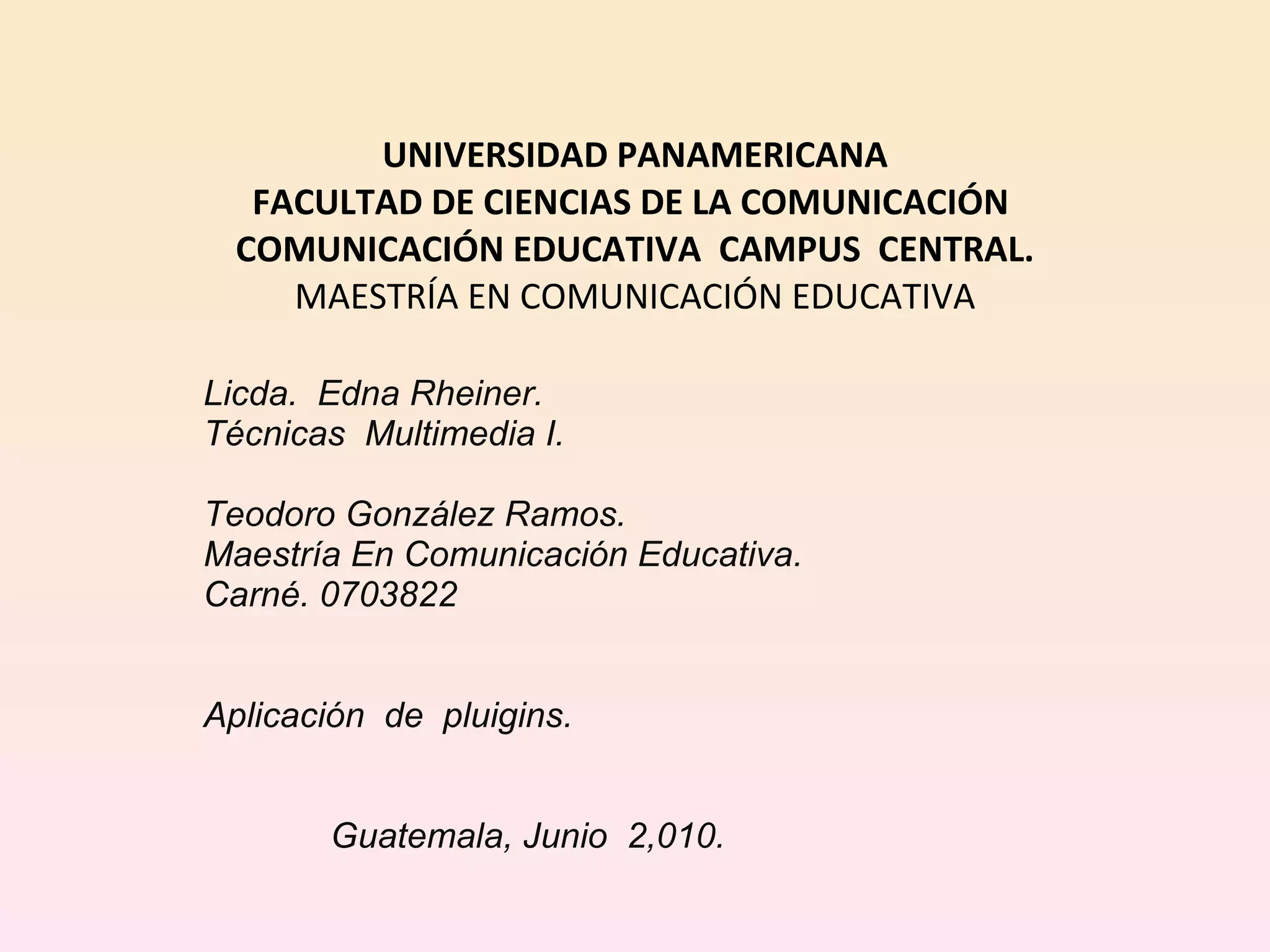 UNIVERSIDAD PANAMERICANA
FACULTAD DE CIENCIAS DE LA COMUNICACIÓN
COMUNICACIÓN EDUCATIVA CAMPUS CENTRAL.
MAESTRÍA EN COMUNICACIÓN EDUCATIVA

Licda. Edna Rheiner.
Técnicas Multimedia I.

Teodoro González Ramos.
Maestría En Comunicación Educativa.
Carné. 0703822

Aplicación de pluigins.

Guatemala, Junio 2,010.